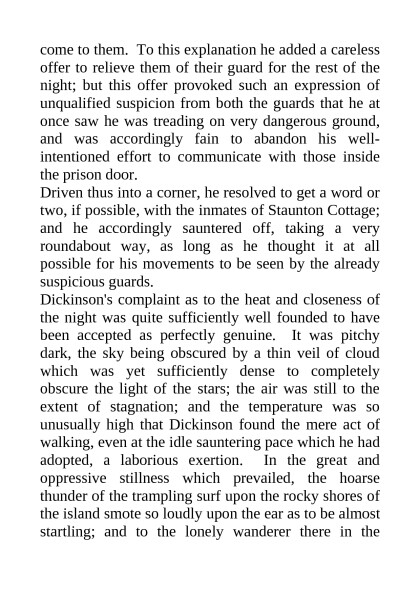 come to them. To this explanation he added a careless offer to relieve them of their guard for the rest of the night; but this offer provoked such an expression of unqualified suspicion from both the guards that he at once saw he was treading on very dangerous ground, and was accordingly fain to abandon his well-intentioned effort to communicate with those inside the prison door.

Driven thus into a corner, he resolved to get a word or two, if possible, with the inmates of Staunton Cottage; and he accordingly sauntered off, taking a very roundabout way, as long as he thought it at all possible for his movements to be seen by the already suspicious guards.

Dickinson's complaint as to the heat and closeness of the night was quite sufficiently well founded to have been accepted as perfectly genuine. It was pitchy dark, the sky being obscured by a thin veil of cloud which was yet sufficiently dense to completely obscure the light of the stars; the air was still to the extent of stagnation; and the temperature was so unusually high that Dickinson found the mere act of walking, even at the idle sauntering pace which he had adopted, a laborious exertion. In the great and oppressive stillness which prevailed, the hoarse thunder of the trampling surf upon the rocky shores of the island smote so loudly upon the ear as to be almost startling; and to the lonely wanderer there in the